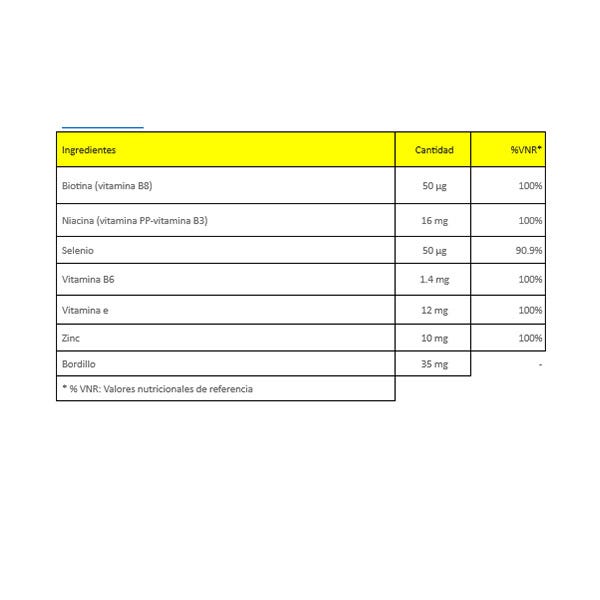 | Ingredientes | Cantidad | %VNR* |
|---|---|---|
| Biotina (vitamina B8) | 50 µg | 100% |
| Niacina (vitamina PP-vitamina B3) | 16 mg | 100% |
| Selenio | 50 µg | 90.9% |
| Vitamina B6 | 1.4 mg | 100% |
| Vitamina e | 12 mg | 100% |
| Zinc | 10 mg | 100% |
| Bordillo | 35 mg | - |
| * % VNR: Valores nutricionales de referencia | | |